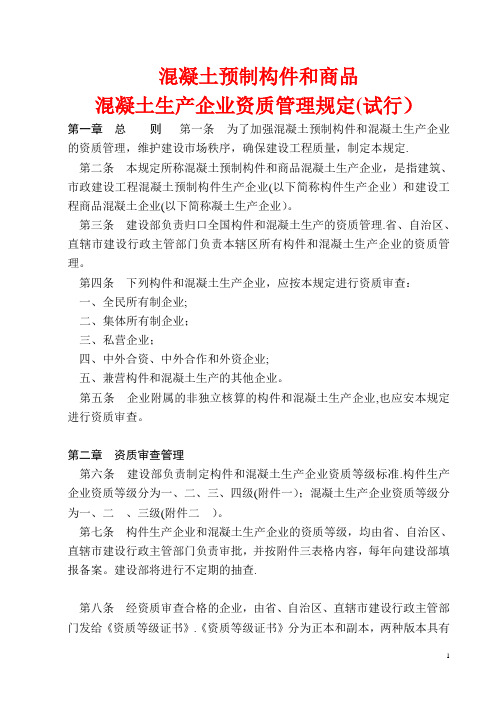 混凝土预制构件和商品
混凝土生产企业资质管理规定(试行)

第一章　总　　则　第一条　为了加强混凝土预制构件和混凝土生产企业的资质管理，维护建设市场秩序，确保建设工程质量，制定本规定.

第二条　本规定所称混凝土预制构件和商品混凝土生产企业，是指建筑、市政建设工程混凝土预制构件生产企业(以下简称构件生产企业）和建设工程商品混凝土企业(以下简称凝土生产企业)。

第三条　建设部负责归口全国构件和混凝土生产的资质管理.省、自治区、直辖市建设行政主管部门负责本辖区所有构件和混凝土生产企业的资质管理。

第四条　下列构件和混凝土生产企业，应按本规定进行资质审查：

一、全民所有制企业;

二、集体所有制企业：

三、私营企业：

四、中外合资、中外合作和外资企业;

五、兼营构件和混凝土生产的其他企业。

第五条　企业附属的非独立核算的构件和混凝土生产企业,也应安本规定进行资质审查。

第二章　资质审查管理

第六条　建设部负责制定构件和混凝土生产企业资质等级标准.构件生产企业资质等级分为一、二、三、四级(附件一）：混凝土生产企业资质等级分为一、二　、三级(附件二　)。

第七条　构件生产企业和混凝土生产企业的资质等级，均由省、自治区、直辖市建设行政主管部门负责审批，并按附件三表格内容，每年向建设部填报备案。建设部将进行不定期的抽查.

第八条　经资质审查合格的企业，由省、自治区、直辖市建设行政主管部门发给《资质等级证书》.《资质等级证书》分为正本和副本，两种版本具有

1